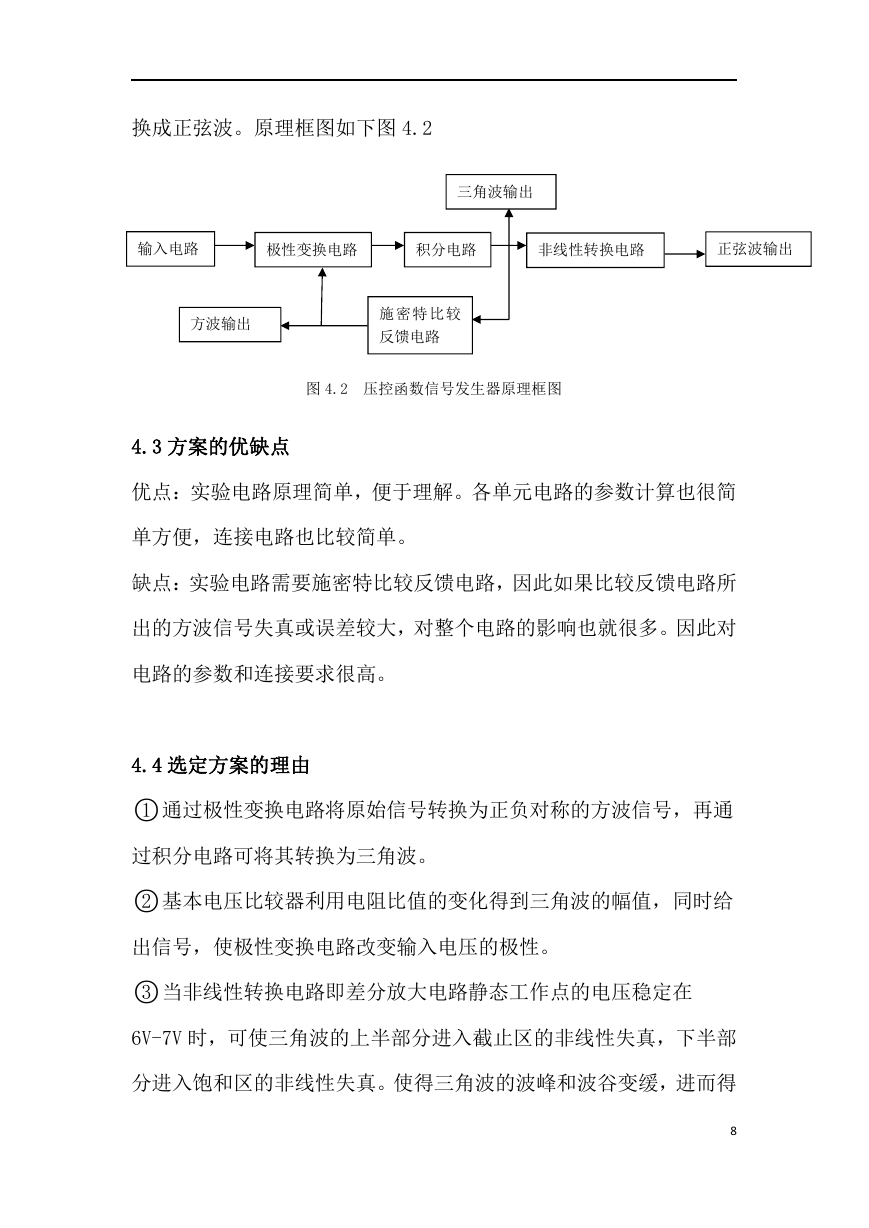 换成正弦波。原理框图如下图 4.2

三角波输出

输入电路

极性变换电路

积分电路

非线性转换电路

正弦波输出

方波输出

施密特比较反馈电路

图 4.2 压控函数信号发生器原理框图

4.3 方案的优缺点

优点：实验电路原理简单，便于理解。各单元电路的参数计算也很简单方便，连接电路也比较简单。

缺点：实验电路需要施密特比较反馈电路，因此如果比较反馈电路所出的方波信号失真或误差较大，对整个电路的影响也就很多。因此对电路的参数和连接要求很高。

4.4 选定方案的理由

①通过极性变换电路将原始信号转换为正负对称的方波信号，再通过积分电路可将其转换为三角波。

②基本电压比较器利用电阻比值的变化得到三角波的幅值，同时给出信号，使极性变换电路改变输入电压的极性。

③当非线性转换电路即差分放大电路静态工作点的电压稳定在 6V-7V 时，可使三角波的上半部分进入截止区的非线性失真，下半部分进入饱和区的非线性失真。使得三角波的波峰和波谷变缓，进而得

8